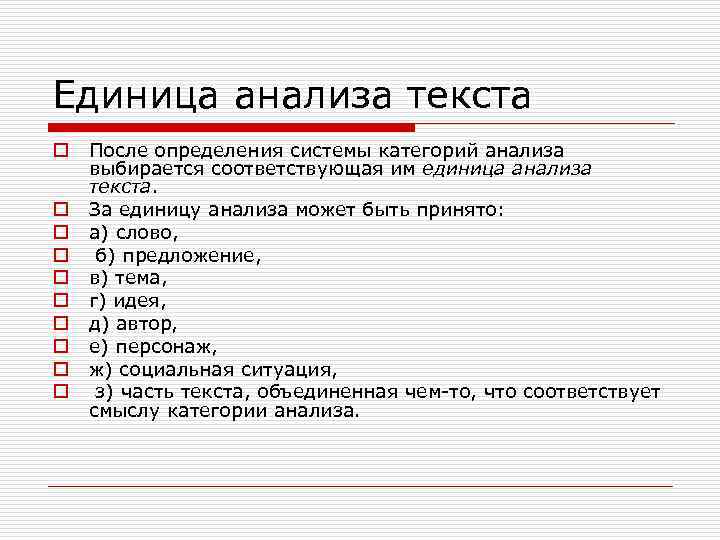 Единица анализа текста

После определения системы категорий анализа выбирается соответствующая им единица анализа текста.

За единицу анализа может быть принято:

а) слово,

б) предложение,

в) тема,

г) идея,

д) автор,

е) персонаж,

ж) социальная ситуация,

з) часть текста, объединенная чем-то, что соответствует смыслу категории анализа.